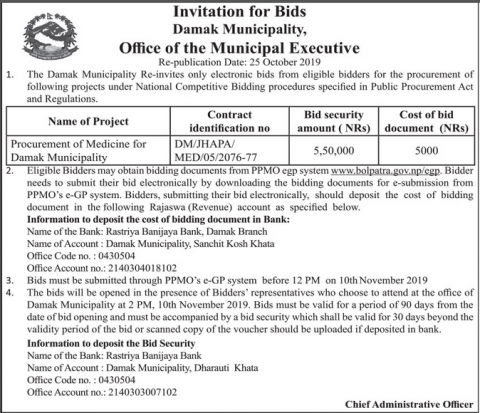 Invitation for Bids
Damak Municipality,
Office of the Municipal Executive
Re-publication Date: 25 October 2019

1. The Damak Municipality Re-invites only electronic bids from eligible bidders for the procurement of following projects under National Competitive Bidding procedures specified in Public Procurement Act and Regulations.

| Name of Project | Contract identification no | Bid security amount ( NRs) | Cost of bid document (NRs) |
|---|---|---|---|
| Procurement of Medicine for Damak Municipality | DM/JHAPA/ MED/05/2076-77 | 5,50,000 | 5000 |

2. Eligible Bidders may obtain bidding documents from PPMO egp system www.bolpatra.gov.np/egp. Bidder needs to submit their bid electronically by downloading the bidding documents for e-submission from PPMO's e-GP system. Bidders, submitting their bid electronically, should deposit the cost of bidding document in the following Rajaswa (Revenue) account as specified below.
Information to deposit the cost of bidding document in Bank:
Name of the Bank: Rastriya Banijaya Bank, Damak Branch
Name of Account : Damak Municipality, Sanchit Kosh Khata
Office Code no. : 0430504
Office Account no.: 2140304018102
3. Bids must be submitted through PPMO's e-GP system before 12 PM on 10th November 2019
4. The bids will be opened in the presence of Bidders' representatives who choose to attend at the office of Damak Municipality at 2 PM, 10th November 2019. Bids must be valid for a period of 90 days from the date of bid opening and must be accompanied by a bid security which shall be valid for 30 days beyond the validity period of the bid or scanned copy of the voucher should be uploaded if deposited in bank.
Information to deposit the Bid Security
Name of the Bank: Rastriya Banijaya Bank
Name of Account : Damak Municipality, Dharauti Khata
Office Code no. : 0430504
Office Account no.: 2140303007102

Chief Administrative Officer